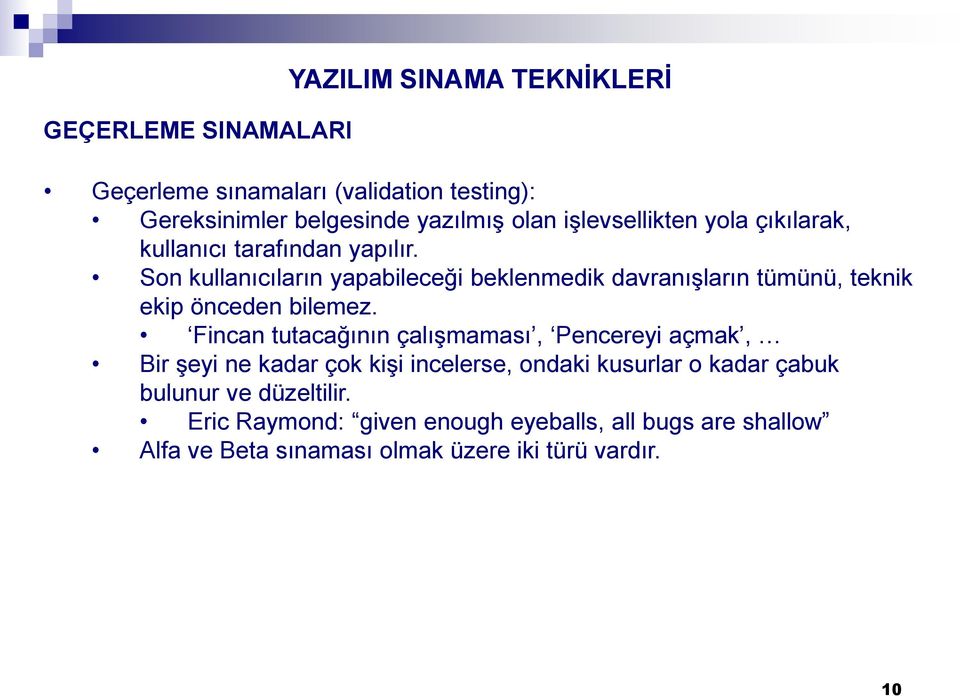 YAZILIM SINAMA TEKNİKLERİ

GEÇERLEME SINAMALARI

• Geçerleme sınamaları (validation testing):
• Gereksinimler belgesinde yazılmış olan işlevsellikten yola çıkılarak, kullanıcı tarafından yapılır.
• Son kullanıcıların yapabileceği beklenmedik davranışların tümünü, teknik ekip önceden bilemez.
• ‘Fincan tutacağının çalışmaması’, ‘Pencereyi açmak’, …
• Bir şeyi ne kadar çok kişi incelerse, ondaki kusurlar o kadar çabuk bulunur ve düzeltilir.
• Eric Raymond: “given enough eyeballs, all bugs are shallow”
• Alfa ve Beta sınaması olmak üzere iki türü vardır.

10